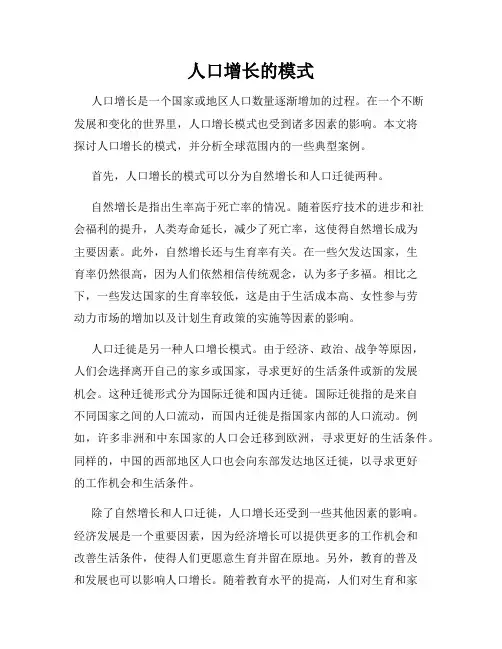 人口增长的模式

人口增长是一个国家或地区人口数量逐渐增加的过程。在一个不断发展和变化的世界里，人口增长模式也受到诸多因素的影响。本文将探讨人口增长的模式，并分析全球范围内的一些典型案例。

首先，人口增长的模式可以分为自然增长和人口迁徙两种。

自然增长是指出生率高于死亡率的情况。随着医疗技术的进步和社会福利的提升，人类寿命延长，减少了死亡率，这使得自然增长成为主要因素。此外，自然增长还与生育率有关。在一些欠发达国家，生育率仍然很高，因为人们依然相信传统观念，认为多子多福。相比之下，一些发达国家的生育率较低，这是由于生活成本高、女性参与劳动力市场的增加以及计划生育政策的实施等因素的影响。

人口迁徙是另一种人口增长模式。由于经济、政治、战争等原因，人们会选择离开自己的家乡或国家，寻求更好的生活条件或新的发展机会。这种迁徙形式分为国际迁徙和国内迁徙。国际迁徙指的是来自不同国家之间的人口流动，而国内迁徙是指国家内部的人口流动。例如，许多非洲和中东国家的人口会迁移到欧洲，寻求更好的生活条件。同样的，中国的西部地区人口也会向东部发达地区迁徙，以寻求更好的工作机会和生活条件。

除了自然增长和人口迁徙，人口增长还受到一些其他因素的影响。经济发展是一个重要因素，因为经济增长可以提供更多的工作机会和改善生活条件，使得人们更愿意生育并留在原地。另外，教育的普及和发展也可以影响人口增长。随着教育水平的提高，人们对生育和家